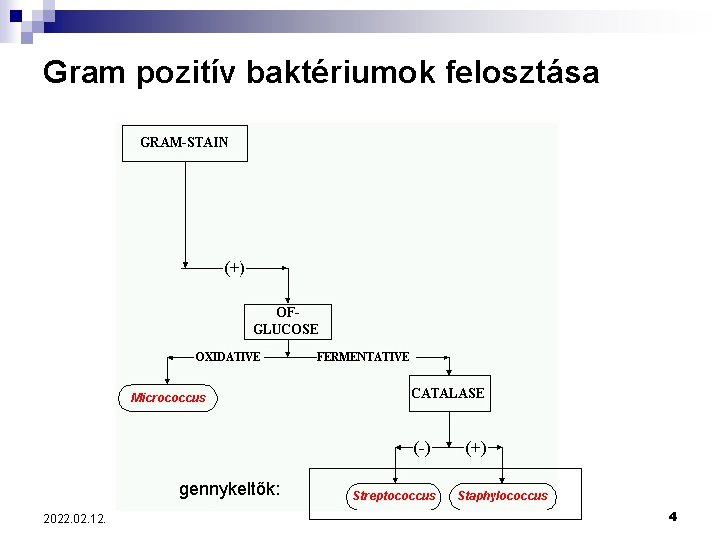 Gram pozitív baktériumok felosztása

GRAM-STAIN

(+)

OF-GLUCOSE

OXIDATIVE

FERMENTATIVE

Micrococcus

CATALASE

(-)

(+)

gennykeltők:

Streptococcus

Staphylococcus

2022.02.12.

4